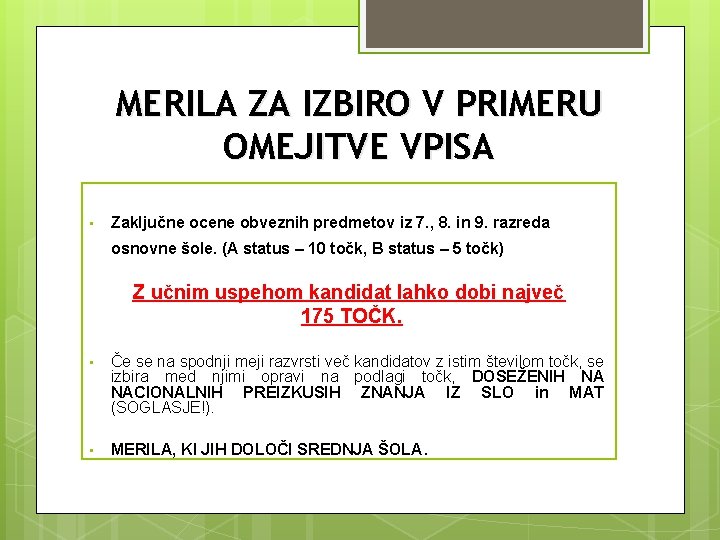 MERILA ZA IZBIRO V PRIMERU OMEJITVE VPISA

▪ Zaključne ocene obveznih predmetov iz 7., 8. in 9. razreda osnovne šole. (A status – 10 točk, B status – 5 točk)

Z učnim uspehom kandidat lahko dobi največ 175 TOČK.

▪ Če se na spodnji meji razvrsti več kandidatov z istim številom točk, se izbira med njimi opravi na podlagi točk, DOSEŽENIH NA NACIONALNIH PREIZKUSIH ZNANJA IZ SLO in MAT (SOGLASJE!).

▪ MERILA, KI JIH DOLOČI SREDNJA ŠOLA.